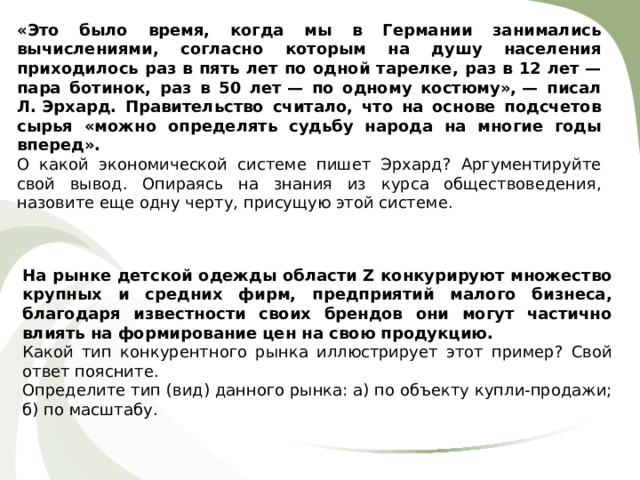 «Это было время, когда мы в Германии занимались вычислениями, согласно которым на душу населения приходилось раз в пять лет по одной тарелке, раз в 12 лет — пара ботинок, раз в 50 лет — по одному костюму», — писал Л. Эрхард. Правительство считало, что на основе подсчетов сырья «можно определять судьбу народа на многие годы вперед».
О какой экономической системе пишет Эрхард? Аргументируйте свой вывод. Опираясь на знания из курса обществоведения, назовите еще одну черту, присущую этой системе.

На рынке детской одежды области Z конкурируют множество крупных и средних фирм, предприятий малого бизнеса, благодаря известности своих брендов они могут частично влиять на формирование цен на свою продукцию.
Какой тип конкурентного рынка иллюстрирует этот пример? Свой ответ поясните.
Определите тип (вид) данного рынка: а) по объекту купли-продажи; б) по масштабу.